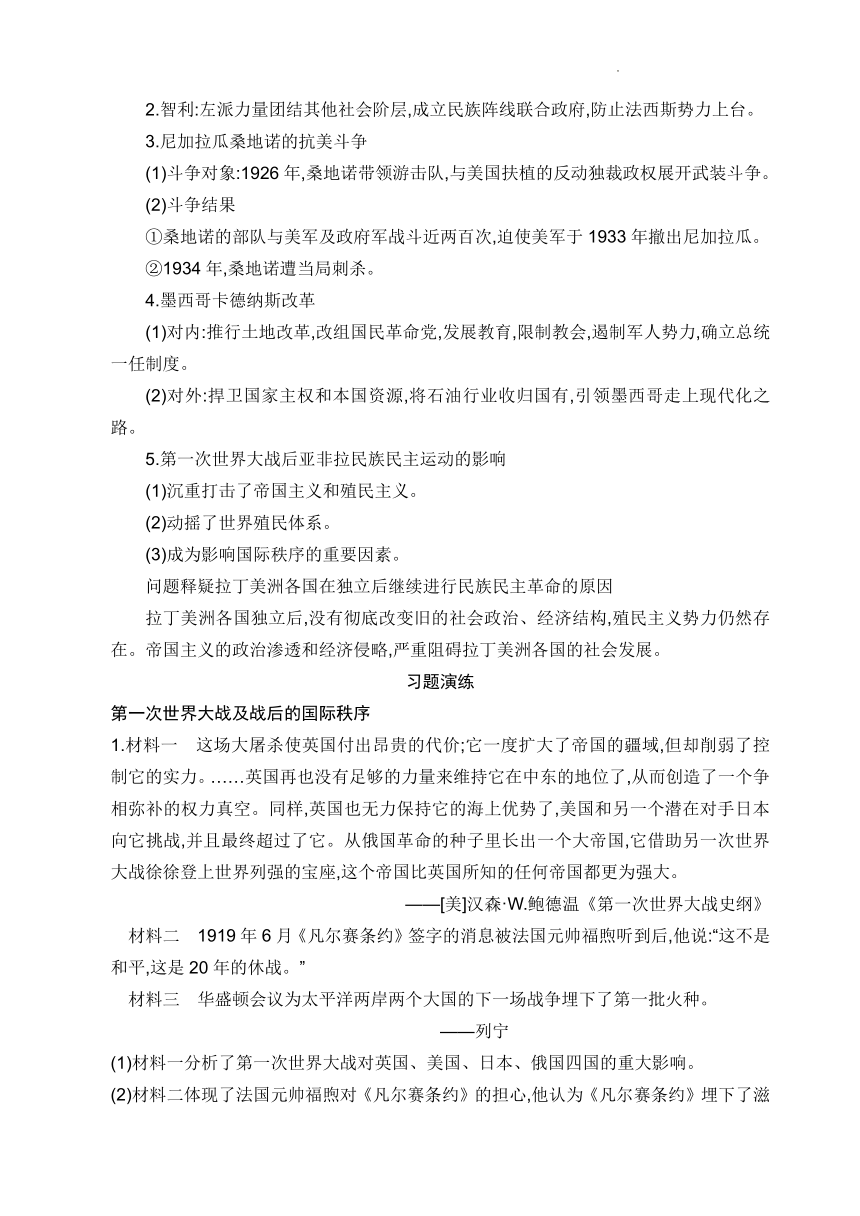 2.智利:左派力量团结其他社会阶层,成立民族阵线联合政府,防止法西斯势力上台。

3.尼加拉瓜桑地诺的抗美斗争

(1)斗争对象:1926 年,桑地诺带领游击队,与美国扶植的反动独裁政权展开武装斗争。

(2)斗争结果

①桑地诺的部队与美军及政府军战斗近两百次,迫使美军于 1933 年撤出尼加拉瓜。

②1934 年,桑地诺遭当局刺杀。

4.墨西哥卡德纳斯改革

(1)对内:推行土地改革,改组国民革命党,发展教育,限制教会,遏制军人势力,确立总统一任制度。

(2)对外:捍卫国家主权和本国资源,将石油行业收归国有,引领墨西哥走上现代化之路。

5.第一次世界大战后亚非拉民族民主运动的影响

(1)沉重打击了帝国主义和殖民主义。

(2)动摇了世界殖民体系。

(3)成为影响国际秩序的重要因素。

问题释疑拉丁美洲各国在独立后继续进行民族民主革命的原因

拉丁美洲各国独立后,没有彻底改变旧的社会政治、经济结构,殖民主义势力仍然存在。帝国主义的政治渗透和经济侵略,严重阻碍拉丁美洲各国的社会发展。

习题演练

第一次世界大战及战后的国际秩序

1.材料一　这场大屠杀使英国付出昂贵的代价;它一度扩大了帝国的疆域,但却削弱了控制它的实力。……英国再也没有足够的力量来维持它在中东的地位了,从而创造了一个争相弥补的权力真空。同样,英国也无力保持它的海上优势了,美国和另一个潜在对手日本向它挑战,并且最终超过了它。从俄国革命的种子里长出一个大帝国,它借助另一次世界大战徐徐登上世界列强的宝座,这个帝国比英国所知的任何帝国都更为强大。

——[美]汉森·W.鲍德温《第一次世界大战史纲》

材料二　1919 年 6 月《凡尔赛条约》签字的消息被法国元帅福煦听到后,他说:“这不是和平,这是 20 年的休战。”

材料三　华盛顿会议为太平洋两岸两个大国的下一场战争埋下了第一批火种。

——列宁

(1)材料一分析了第一次世界大战对英国、美国、日本、俄国四国的重大影响。

(2)材料二体现了法国元帅福煦对《凡尔赛条约》的担心,他认为《凡尔赛条约》埋下了滋